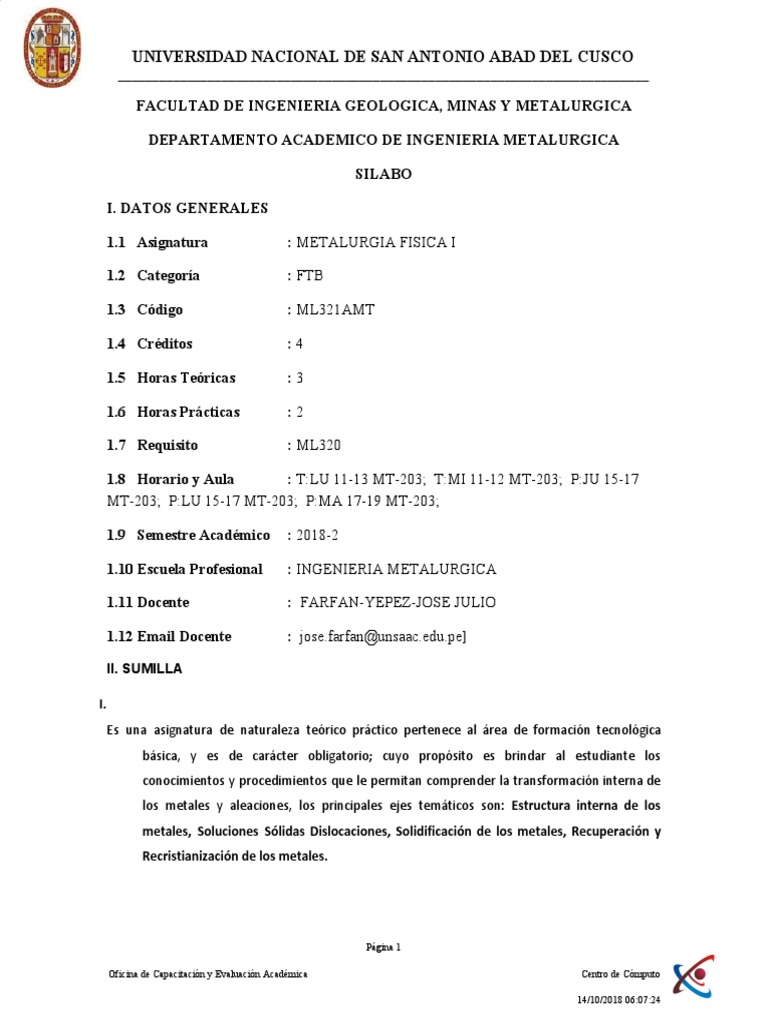 UNIVERSIDAD NACIONAL DE SAN ANTONIO ABAD DEL CUSCO

FACULTAD DE INGENIERIA GEOLOGICA, MINAS Y METALURGICA

DEPARTAMENTO ACADEMICO DE INGENIERIA METALURGICA

SILABO

I. DATOS GENERALES

1.1 Asignatura : METALURGIA FISICA I

1.2 Categoría : FTB

1.3 Código : ML321AMT

1.4 Créditos : 4

1.5 Horas Teóricas : 3

1.6 Horas Prácticas : 2

1.7 Requisito : ML320

1.8 Horario y Aula : T:LU 11-13 MT-203; T:MI 11-12 MT-203; P:JU 15-17 MT-203; P:LU 15-17 MT-203; P:MA 17-19 MT-203;

1.9 Semestre Académico : 2018-2

1.10 Escuela Profesional : INGENIERIA METALURGICA

1.11 Docente : FARFAN-YEPEZ-JOSE JULIO

1.12 Email Docente : jose.farfan@unsaac.edu.pe]

II. SUMILLA

I.

Es una asignatura de naturaleza teórico práctico pertenece al área de formación tecnológica básica, y es de carácter obligatorio; cuyo propósito es brindar al estudiante los conocimientos y procedimientos que le permitan comprender la transformación interna de los metales y aleaciones, los principales ejes temáticos son: Estructura interna de los metales, Soluciones Sólidas Dislocaciones, Solidificación de los metales, Recuperación y Recristianización de los metales.

Página 1

Oficina de Capacitación y Evaluación Académica

Centro de Cómputo

14/10/2018 06:07:24